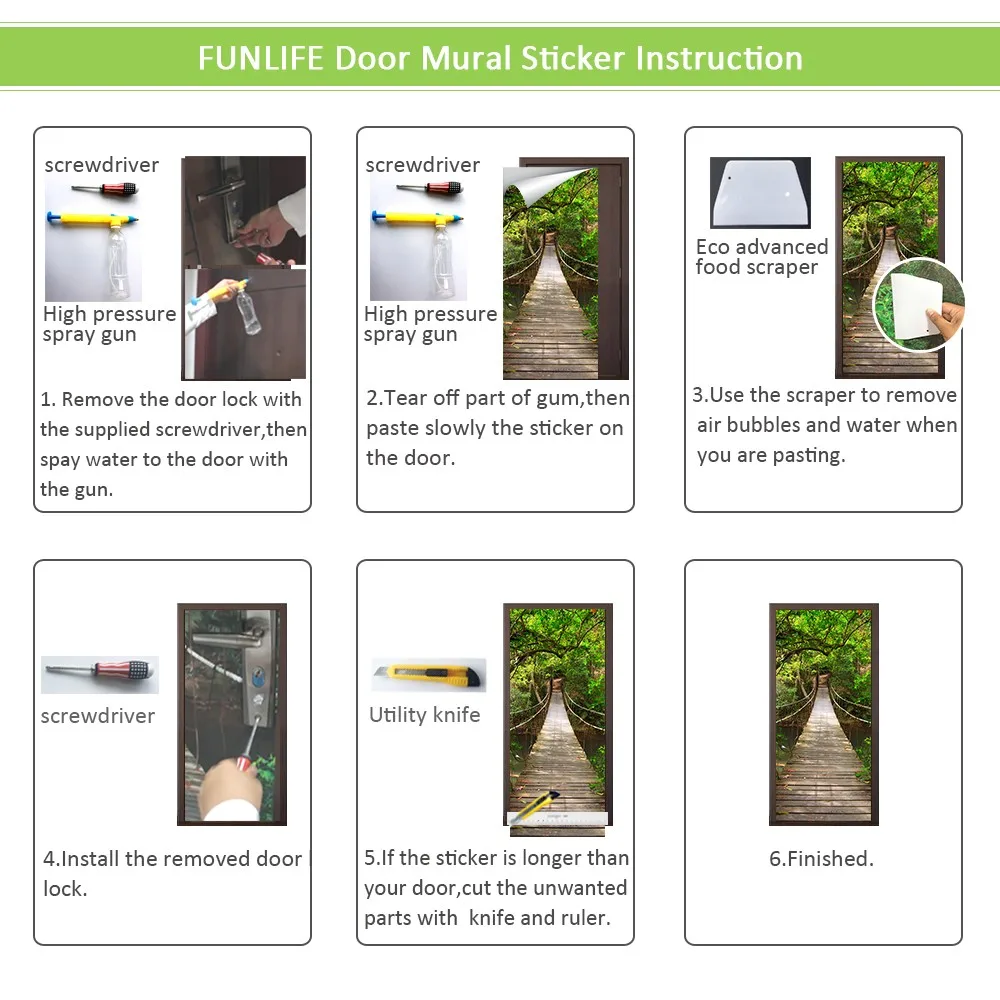 FUNLIFE Door Mural Sticker Instruction

screwdriver

High pressure spray gun

1. Remove the door lock with the supplied screwdriver,then spay water to the door with the gun.

screwdriver

High pressure spray gun

2.Tear off part of gum,then paste slowly the sticker on the door.

Eco advanced food scraper

3.Use the scraper to remove air bubbles and water when you are pasting.

screwdriver

4.Install the removed door lock.

Utility knife

5.If the sticker is longer than your door,cut the unwanted parts with knife and ruler.

6.Finished.